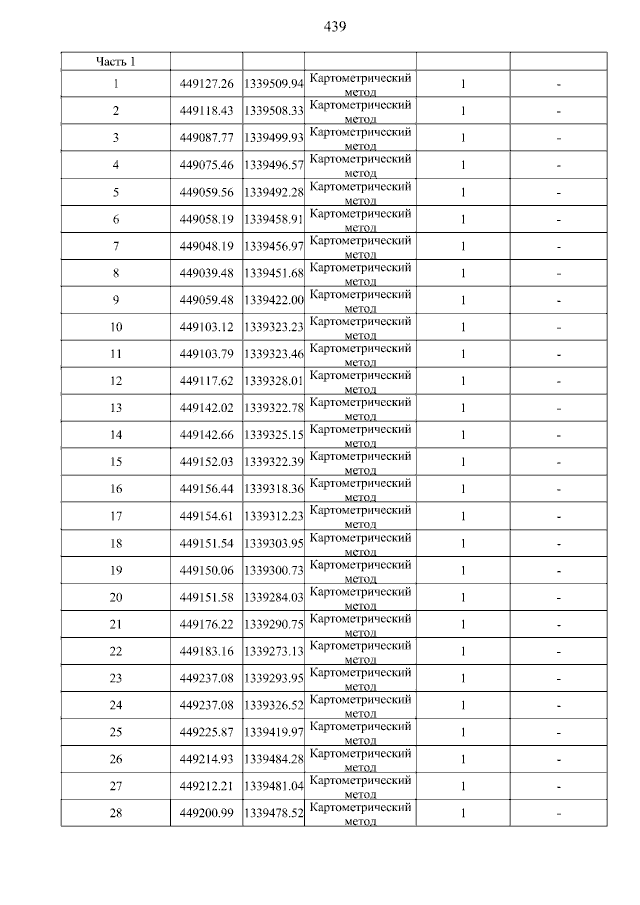 439

| Часть 1 | | | | | |
|---|---|---|---|---|---|
| 1 | 449127.26 | 1339509.94 | Картометрический метод | 1 | - |
| 2 | 449118.43 | 1339508.33 | Картометрический метод | 1 | - |
| 3 | 449087.77 | 1339499.93 | Картометрический метод | 1 | - |
| 4 | 449075.46 | 1339496.57 | Картометрический метод | 1 | - |
| 5 | 449059.56 | 1339492.28 | Картометрический метод | 1 | - |
| 6 | 449058.19 | 1339458.91 | Картометрический метод | 1 | - |
| 7 | 449048.19 | 1339456.97 | Картометрический метод | 1 | - |
| 8 | 449039.48 | 1339451.68 | Картометрический метод | 1 | - |
| 9 | 449059.48 | 1339422.00 | Картометрический метод | 1 | - |
| 10 | 449103.12 | 1339323.23 | Картометрический метод | 1 | - |
| 11 | 449103.79 | 1339323.46 | Картометрический метод | 1 | - |
| 12 | 449117.62 | 1339328.01 | Картометрический метод | 1 | - |
| 13 | 449142.02 | 1339322.78 | Картометрический метод | 1 | - |
| 14 | 449142.66 | 1339325.15 | Картометрический метод | 1 | - |
| 15 | 449152.03 | 1339322.39 | Картометрический метод | 1 | - |
| 16 | 449156.44 | 1339318.36 | Картометрический метод | 1 | - |
| 17 | 449154.61 | 1339312.23 | Картометрический метод | 1 | - |
| 18 | 449151.54 | 1339303.95 | Картометрический метод | 1 | - |
| 19 | 449150.06 | 1339300.73 | Картометрический метод | 1 | - |
| 20 | 449151.58 | 1339284.03 | Картометрический метод | 1 | - |
| 21 | 449176.22 | 1339290.75 | Картометрический метод | 1 | - |
| 22 | 449183.16 | 1339273.13 | Картометрический метод | 1 | - |
| 23 | 449237.08 | 1339293.95 | Картометрический метод | 1 | - |
| 24 | 449237.08 | 1339326.52 | Картометрический метод | 1 | - |
| 25 | 449225.87 | 1339419.97 | Картометрический метод | 1 | - |
| 26 | 449214.93 | 1339484.28 | Картометрический метод | 1 | - |
| 27 | 449212.21 | 1339481.04 | Картометрический метод | 1 | - |
| 28 | 449200.99 | 1339478.52 | Картометрический метод | 1 | - |